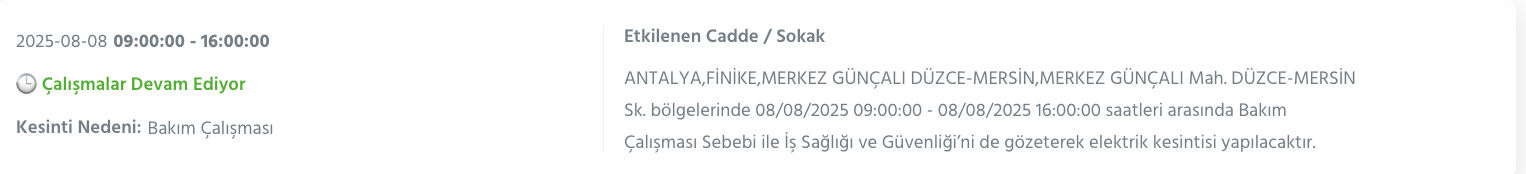 2025-08-08 09:00:00 - 16:00:00

Çalışmalar Devam Ediyor

Kesinti Nedeni: Bakım Çalışması

Etkilenen Cadde / Sokak

ANTALYA,FİNİKE,MERKEZ GÜNÇALI DÜZCE-MERSİN,MERKEZ GÜNÇALI Mah. DÜZCE-MERSİN Sk. bölgelerinde 08/08/2025 09:00:00 - 08/08/2025 16:00:00 saatleri arasında Bakım Çalışması Sebebi ile İş Sağlığı ve Güvenliği'ni de gözeterek elektrik kesintisi yapılacaktır.